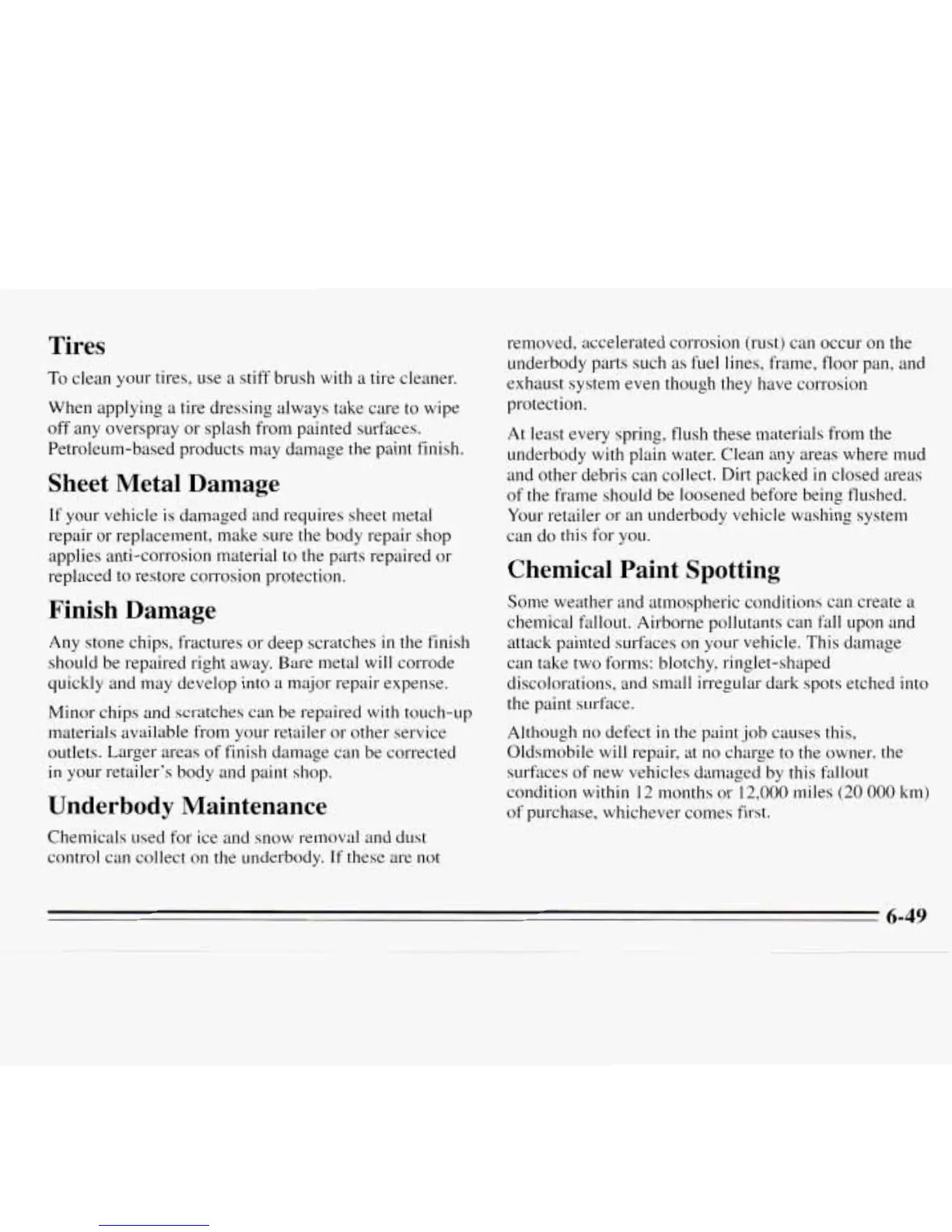 Tires

To clean your tires, use a stiff brush with a tire cleaner.

When applying a tire dressing always take care to wipe off any overspray or splash from painted surfaces. Petroleum-based products may damage the paint finish.

Sheet Metal Damage

If your vehicle is damaged and requires sheet metal repair or replacement, make sure the body repair shop applies anti-corrosion material to the parts repaired or replaced to restore corrosion protection.

Finish Damage

Any stone chips, fractures or deep scratches in the finish should be repaired right away. Bare metal will corrode quickly and may develop into a major repair expense.

Minor chips and scratches can be repaired with touch-up materials available from your retailer or other service outlets. Larger areas of finish damage can be corrected in your retailer's body and paint shop.

Underbody Maintenance

Chemicals used for ice and snow removal and dust control can collect on the underbody. If these are not removed, accelerated corrosion (rust) can occur on the underbody parts such as fuel lines, frame, floor pan, and exhaust system even though they have corrosion protection.

At least every spring, flush these materials from the underbody with plain water. Clean any areas where mud and other debris can collect. Dirt packed in closed areas of the frame should be loosened before being flushed. Your retailer or an underbody vehicle washing system can do this for you.

Chemical Paint Spotting

Some weather and atmospheric conditions can create a chemical fallout. Airborne pollutants can fall upon and attack painted surfaces on your vehicle. This damage can take two forms: blotchy, ringlet-shaped discolorations, and small irregular dark spots etched into the paint surface.

Although no defect in the paint job causes this, Oldsmobile will repair, at no charge to the owner, the surfaces of new vehicles damaged by this fallout condition within 12 months or 12,000 miles (20 000 km) of purchase, whichever comes first.

6-49